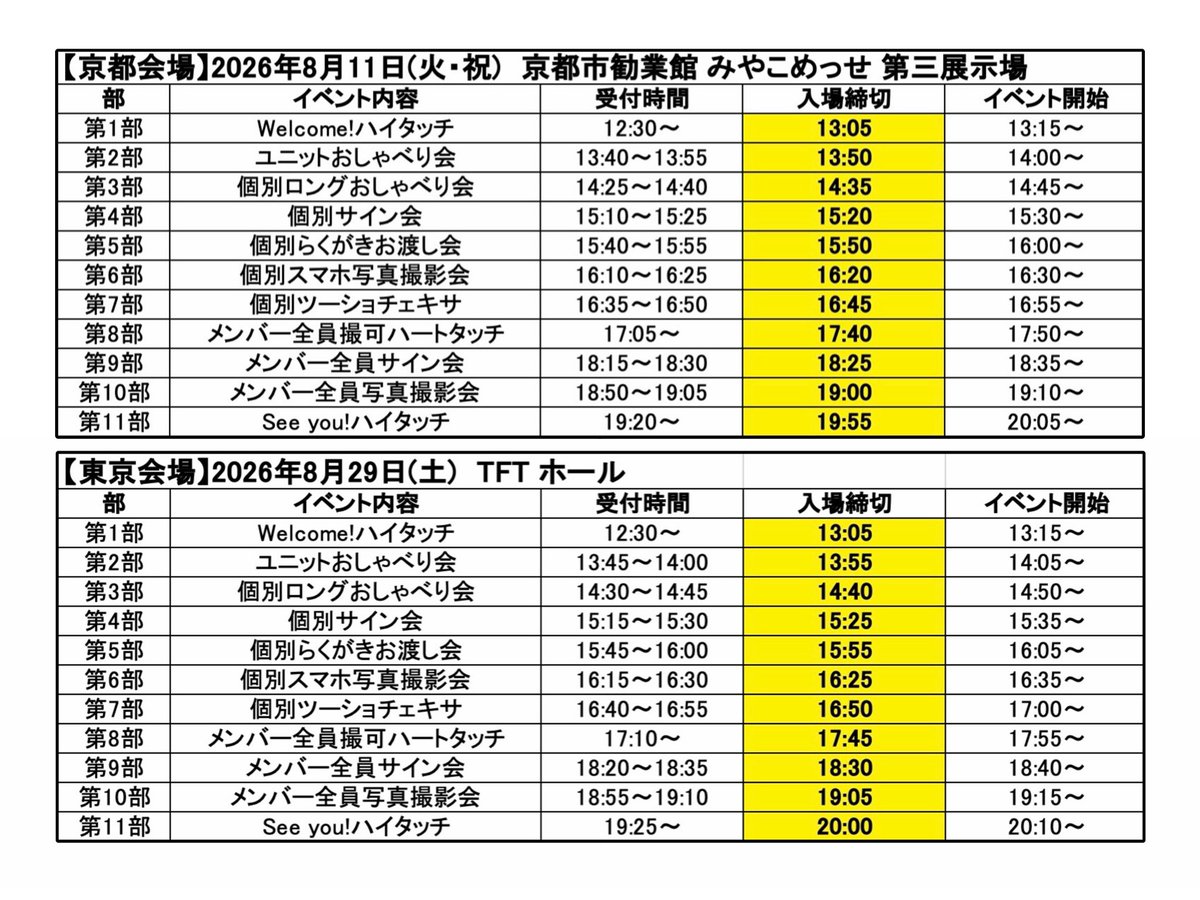 【京都会場】2026年8月11日(火・祝) 京都市勧業館 みやこめっせ 第三展示場

| 部 | イベント内容 | 受付時間 | 入場締切 | イベント開始 |
|---|---|---|---|---|
| 第1部 | Welcome!ハイタッチ | 12:30～ | 13:05 | 13:15～ |
| 第2部 | ユニットおしゃべり会 | 13:40～13:55 | 13:50 | 14:00～ |
| 第3部 | 個別ロングおしゃべり会 | 14:25～14:40 | 14:35 | 14:45～ |
| 第4部 | 個別サイン会 | 15:10～15:25 | 15:20 | 15:30～ |
| 第5部 | 個別らくがきお渡し会 | 15:40～15:55 | 15:50 | 16:00～ |
| 第6部 | 個別スマホ写真撮影会 | 16:10～16:25 | 16:20 | 16:30～ |
| 第7部 | 個別ツーショチェキサ | 16:35～16:50 | 16:45 | 16:55～ |
| 第8部 | メンバー全員撮可ハートタッチ | 17:05～ | 17:40 | 17:50～ |
| 第9部 | メンバー全員サイン会 | 18:15～18:30 | 18:25 | 18:35～ |
| 第10部 | メンバー全員写真撮影会 | 18:50～19:05 | 19:00 | 19:10～ |
| 第11部 | See you!ハイタッチ | 19:20～ | 19:55 | 20:05～ |

【東京会場】2026年8月29日(土) TFT ホール

| 部 | イベント内容 | 受付時間 | 入場締切 | イベント開始 |
|---|---|---|---|---|
| 第1部 | Welcome!ハイタッチ | 12:30～ | 13:05 | 13:15～ |
| 第2部 | ユニットおしゃべり会 | 13:45～14:00 | 13:55 | 14:05～ |
| 第3部 | 個別ロングおしゃべり会 | 14:30～14:45 | 14:40 | 14:50～ |
| 第4部 | 個別サイン会 | 15:15～15:30 | 15:25 | 15:35～ |
| 第5部 | 個別らくがきお渡し会 | 15:45～16:00 | 15:55 | 16:05～ |
| 第6部 | 個別スマホ写真撮影会 | 16:15～16:30 | 16:25 | 16:35～ |
| 第7部 | 個別ツーショチェキサ | 16:40～16:55 | 16:50 | 17:00～ |
| 第8部 | メンバー全員撮可ハートタッチ | 17:10～ | 17:45 | 17:55～ |
| 第9部 | メンバー全員サイン会 | 18:20～18:35 | 18:30 | 18:40～ |
| 第10部 | メンバー全員写真撮影会 | 18:55～19:10 | 19:05 | 19:15～ |
| 第11部 | See you!ハイタッチ | 19:25～ | 20:00 | 20:10～ |